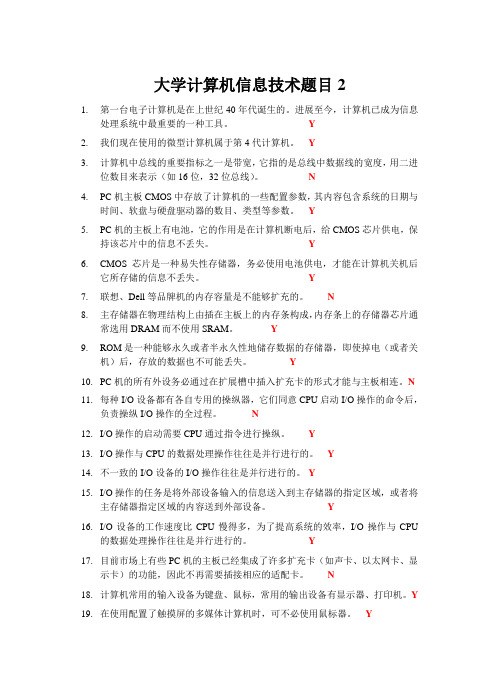 大学计算机信息技术题目 2

1. 第一台电子计算机是在上世纪 40 年代诞生的。进展至今，计算机已成为信息处理系统中最重要的一种工具。 Y

2. 我们现在使用的微型计算机属于第 4 代计算机。 Y

3. 计算机中总线的重要指标之一是带宽，它指的是总线中数据线的宽度，用二进位数目来表示（如 16 位，32 位总线）。 N

4. PC 机主板 CMOS 中存放了计算机的一些配置参数，其内容包含系统的日期与时间、软盘与硬盘驱动器的数目、类型等参数。 Y

5. PC 机的主板上有电池，它的作用是在计算机断电后，给 CMOS 芯片供电，保持该芯片中的信息不丢失。 Y

6. CMOS 芯片是一种易失性存储器，务必使用电池供电，才能在计算机关机后它所存储的信息不丢失。 Y

7. 联想、Dell 等品牌机的内存容量是不能够扩充的。 N

8. 主存储器在物理结构上由插在主板上的内存条构成，内存条上的存储器芯片通常选用 DRAM 而不使用 SRAM。 Y

9. ROM 是一种能够永久或者半永久性地储存数据的存储器，即使掉电（或者关机）后，存放的数据也不可能丢失。 Y

10. PC 机的所有外设务必通过在扩展槽中插入扩充卡的形式才能与主板相连。N

11. 每种 I/O 设备都有各自专用的操纵器，它们同意 CPU 启动 I/O 操作的命令后，负责操纵 I/O 操作的全过程。 N

12. I/O 操作的启动需要 CPU 通过指令进行操纵。 Y

13. I/O 操作与 CPU 的数据处理操作往往是并行进行的。 Y

14. 不一致的 I/O 设备的 I/O 操作往往是并行进行的。 Y

15. I/O 操作的任务是将外部设备输入的信息送入到主存储器的指定区域，或者将主存储器指定区域的内容送到外部设备。 Y

16. I/O 设备的工作速度比 CPU 慢得多，为了提高系统的效率，I/O 操作与 CPU 的数据处理操作往往是并行进行的。 Y

17. 目前市场上有些 PC 机的主板已经集成了许多扩充卡（如声卡、以太网卡、显示卡）的功能，因此不再需要插接相应的适配卡。 N

18. 计算机常用的输入设备为键盘、鼠标，常用的输出设备有显示器、打印机。Y

19. 在使用配置了触摸屏的多媒体计算机时，可不必使用鼠标器。 Y